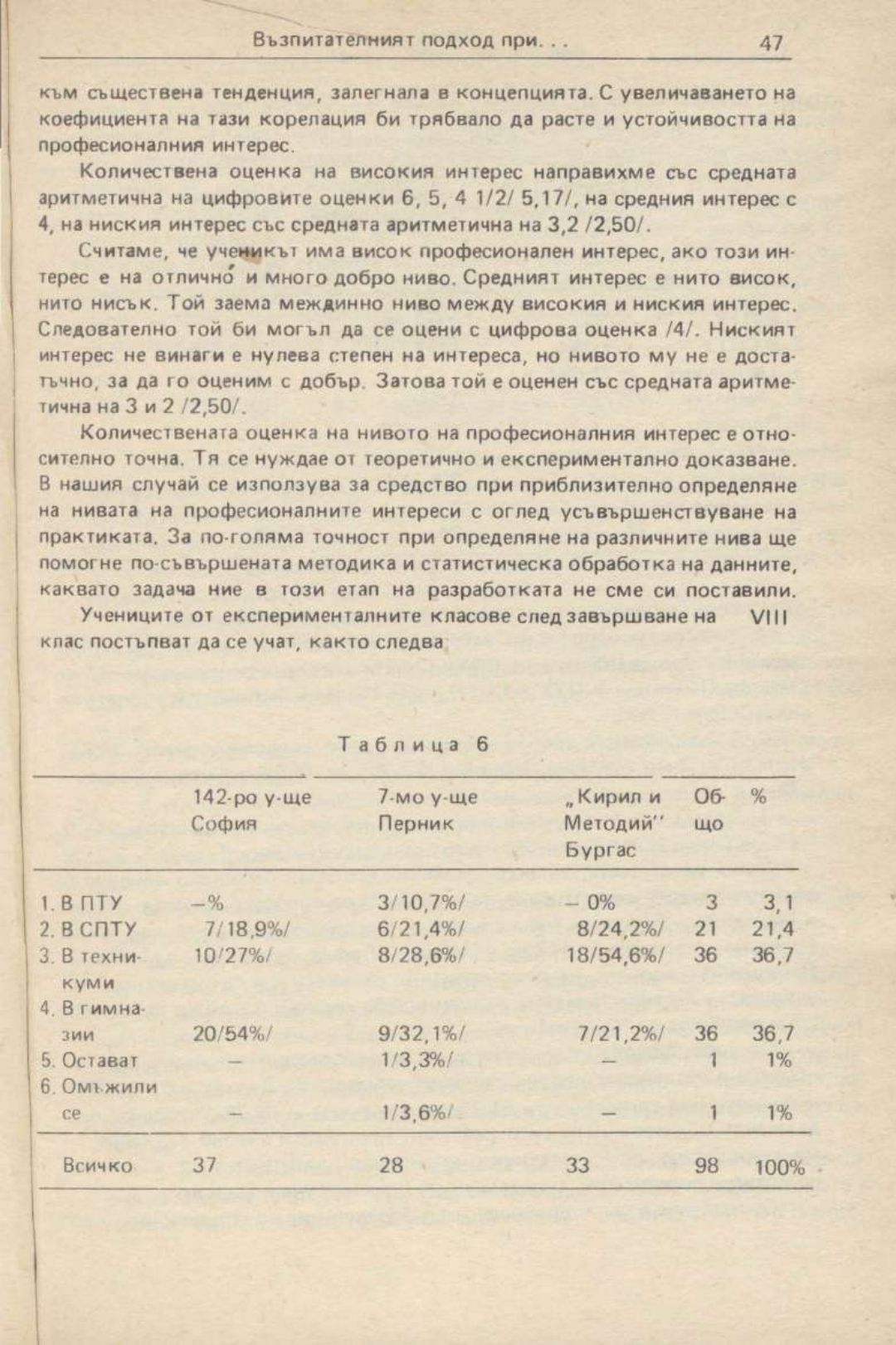 Възпитателният подход при. . . 47

към съществена тенденция, залегнала в концепцията. С увеличаването на коефициента на тази корелация би трябвало да расте и устойчивостта на професионалния интерес.

Количествена оценка на високия интерес направихме със средната аритметична на цифровите оценки 6, 5, 4 1/2/ 5,17/, на средния интерес с 4, на ниския интерес със средната аритметична на 3,2 /2,50/.

Считаме, че ученикът има висок професионален интерес, ако този интерес е на отлично и много добро ниво. Средният интерес е нито висок, нито нисък. Той заема междинно ниво между високия и ниския интерес. Следователно той би могъл да се оцени с цифрова оценка /4/. Ниският интерес не винаги е нулева степен на интереса, но нивото му не е достатъчно, за да го оценим с добър. Затова той е оценен със средната аритметична на 3 и 2 /2,50/.

Количествената оценка на нивото на професионалния интерес е относително точна. Тя се нуждае от теоретично и експериментално доказване. В нашия случай се използува за средство при приблизително определяне на нивата на професионалните интереси с оглед усъвършенствуване на практиката. За по-голяма точност при определяне на различните нива ще помогне по-съвършената методика и статистическа обработка на данните, каквато задача ние в този етап на разработката не сме си поставили.

Учениците от експерименталните класове след завършване на VIII клас постъпват да се учат, както следва

Таблица 6

| | 142-ро у-ще София | 7-мо у-ще Перник | „Кирил и Методий" Бургас | Общо | % |
|---|---|---|---|---|---|
| 1. В ПТУ | –% | 3/10,7%/ | – 0% | 3 | 3,1 |
| 2. В СПТУ | 7/18,9%/ | 6/21,4%/ | 8/24,2%/ | 21 | 21,4 |
| 3. В техникуми | 10/27%/ | 8/28,6%/ | 18/54,6%/ | 36 | 36,7 |
| 4. В гимназии | 20/54%/ | 9/32,1%/ | 7/21,2%/ | 36 | 36,7 |
| 5. Остават | – | 1/3,3%/ | – | 1 | 1% |
| 6. Омъжили се | – | 1/3,6%/ | – | 1 | 1% |
| Всичко | 37 | 28 | 33 | 98 | 100% |